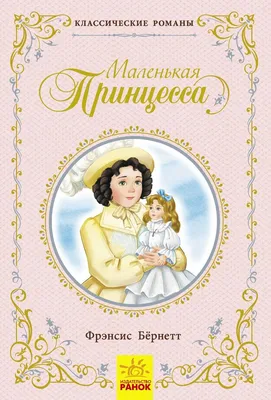 КЛАССИЧЕСКИЕ РОМАНЫ

Маленькая Принцесса

Фрэнсис Бёрнетт

ИЗДАТЕЛЬСТВО РАНОК